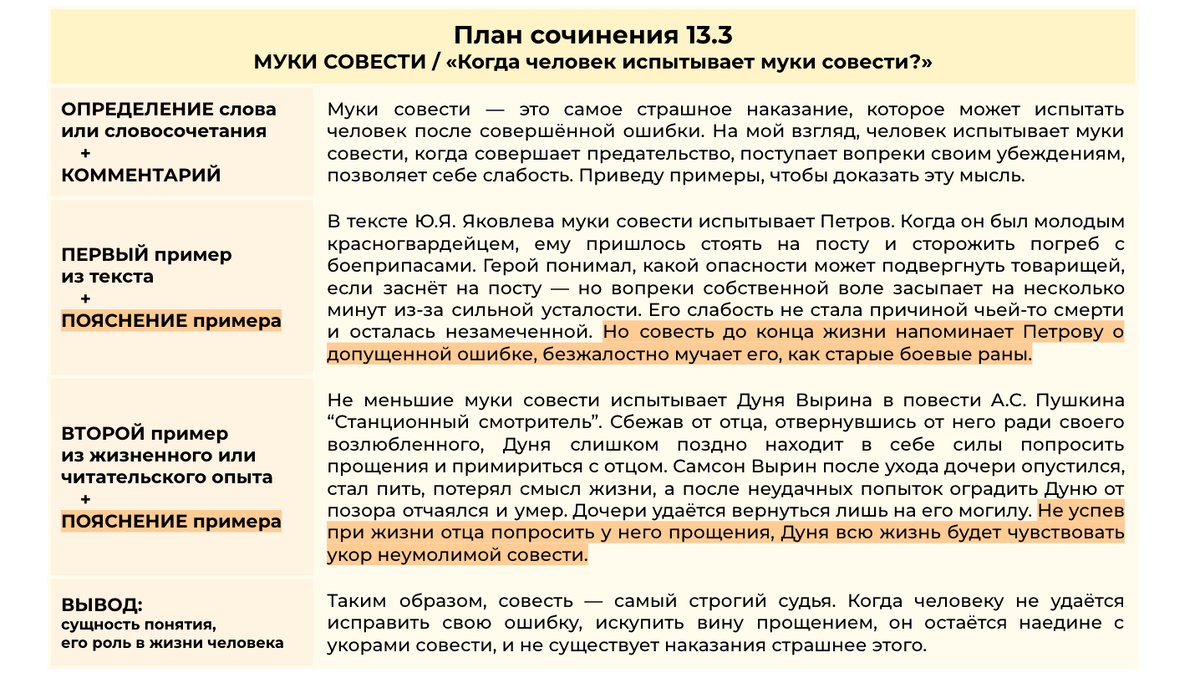 План сочинения 13.3
МУКИ СОВЕСТИ / «Когда человек испытывает муки совести?»

| | |
|---|---|
| ОПРЕДЕЛЕНИЕ слова или словосочетания + КОММЕНТАРИЙ | Муки совести — это самое страшное наказание, которое может испытать человек после совершённой ошибки. На мой взгляд, человек испытывает муки совести, когда совершает предательство, поступает вопреки своим убеждениям, позволяет себе слабость. Приведу примеры, чтобы доказать эту мысль. |
| ПЕРВЫЙ пример из текста + ПОЯСНЕНИЕ примера | В тексте Ю.Я. Яковлева муки совести испытывает Петров. Когда он был молодым красногвардейцем, ему пришлось стоять на посту и сторожить погреб с боеприпасами. Герой понимал, какой опасности может подвергнуть товарищей, если заснёт на посту — но вопреки собственной воле засыпает на несколько минут из-за сильной усталости. Его слабость не стала причиной чьей-то смерти и осталась незамеченной. Но совесть до конца жизни напоминает Петрову о допущенной ошибке, безжалостно мучает его, как старые боевые раны. |
| ВТОРОЙ пример из жизненного или читательского опыта + ПОЯСНЕНИЕ примера | Не меньшие муки совести испытывает Дуня Вырина в повести А.С. Пушкина “Станционный смотритель”. Сбежав от отца, отвернувшись от него ради своего возлюбленного, Дуня слишком поздно находит в себе силы попросить прощения и примириться с отцом. Самсон Вырин после ухода дочери опустился, стал пить, потерял смысл жизни, а после неудачных попыток оградить Дуню от позора отчаялся и умер. Дочери удаётся вернуться лишь на его могилу. Не успев при жизни отца попросить у него прощения, Дуня всю жизнь будет чувствовать укор неумолимой совести. |
| ВЫВОД: сущность понятия, его роль в жизни человека | Таким образом, совесть — самый строгий судья. Когда человеку не удаётся исправить свою ошибку, искупить вину прощением, он остаётся наедине с укорами совести, и не существует наказания страшнее этого. |